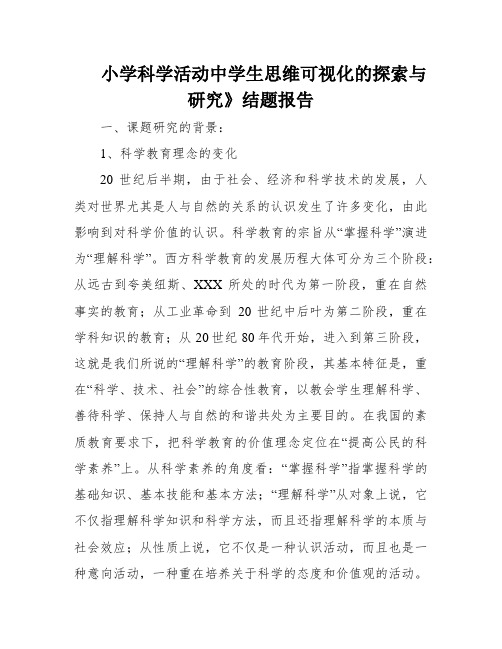 小学科学活动中学生思维可视化的探索与研究》结题报告

一、课题研究的背景：

1、科学教育理念的变化

20 世纪后半期，由于社会、经济和科学技术的发展，人类对世界尤其是人与自然的关系的认识发生了许多变化，由此影响到对科学价值的认识。科学教育的宗旨从“掌握科学”演进为“理解科学”。西方科学教育的发展历程大体可分为三个阶段：从远古到夸美纽斯、XXX 所处的时代为第一阶段，重在自然事实的教育；从工业革命到 20 世纪中后叶为第二阶段，重在学科知识的教育；从 20 世纪 80 年代开始，进入到第三阶段，这就是我们所说的“理解科学”的教育阶段，其基本特征是，重在“科学、技术、社会”的综合性教育，以教会学生理解科学、善待科学、保持人与自然的和谐共处为主要目的。在我国的素质教育要求下，把科学教育的价值理念定位在“提高公民的科学素养”上。从科学素养的角度看：“掌握科学”指掌握科学的基础知识、基本技能和基本方法；“理解科学”从对象上说，它不仅指理解科学知识和科学方法，而且还指理解科学的本质与社会效应；从性质上说，它不仅是一种认识活动，而且也是一种意向活动，一种重在培养关于科学的态度和价值观的活动。